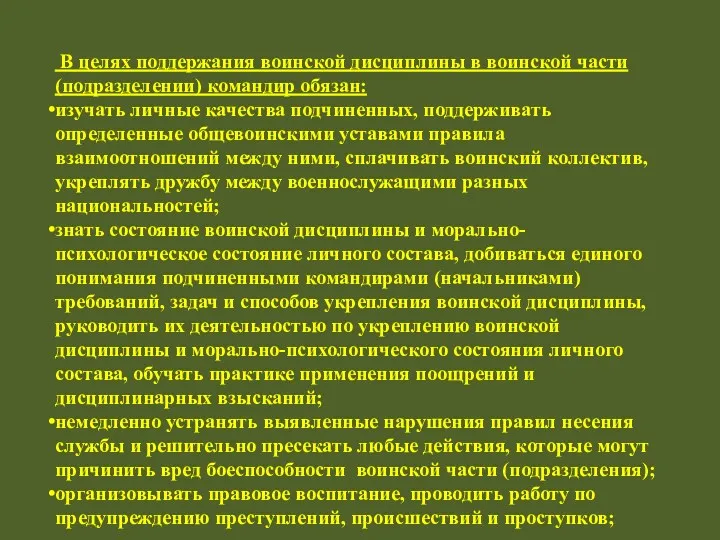 В целях поддержания воинской дисциплины в воинской части (подразделении) командир обязан:

•изучать личные качества подчиненных, поддерживать определенные общевоинскими уставами правила взаимоотношений между ними, сплачивать воинский коллектив, укреплять дружбу между военнослужащими разных национальностей;

•знать состояние воинской дисциплины и морально-психологическое состояние личного состава, добиваться единого понимания подчиненными командирами (начальниками) требований, задач и способов укрепления воинской дисциплины, руководить их деятельностью по укреплению воинской дисциплины и морально-психологического состояния личного состава, обучать практике применения поощрений и дисциплинарных взысканий;

•немедленно устранять выявленные нарушения правил несения службы и решительно пресекать любые действия, которые могут причинить вред боеспособности воинской части (подразделения);

•организовывать правовое воспитание, проводить работу по предупреждению преступлений, происшествий и проступков;